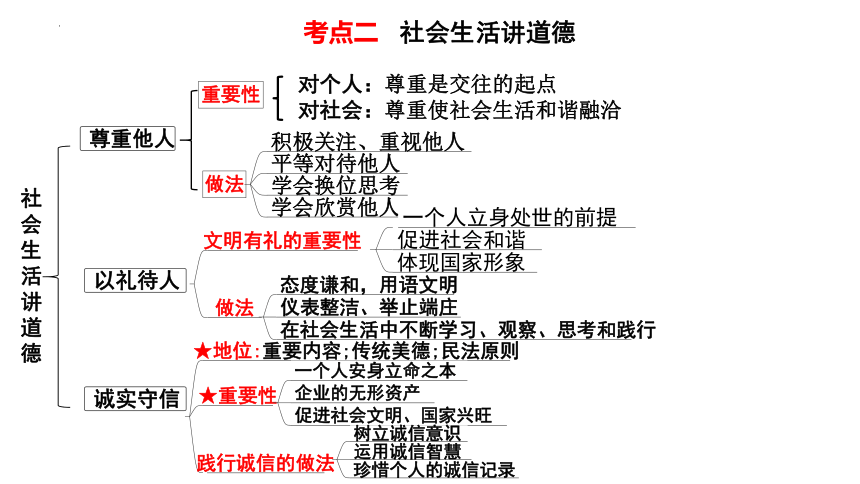 考点二　社会生活讲道德

社会生活讲道德

尊重他人
重要性
对个人：尊重是交往的起点
对社会：尊重使社会生活和谐融洽
做法
积极关注、重视他人
平等对待他人
学会换位思考
学会欣赏他人

以礼待人
文明有礼的重要性
一个人立身处世的前提
促进社会和谐
体现国家形象
做法
态度谦和，用语文明
仪表整洁、举止端庄
在社会生活中不断学习、观察、思考和践行

诚实守信
★地位：重要内容；传统美德；民法原则
★重要性
一个人安身立命之本
企业的无形资产
促进社会文明、国家兴旺
践行诚信的做法
树立诚信意识
运用诚信智慧
珍惜个人的诚信记录